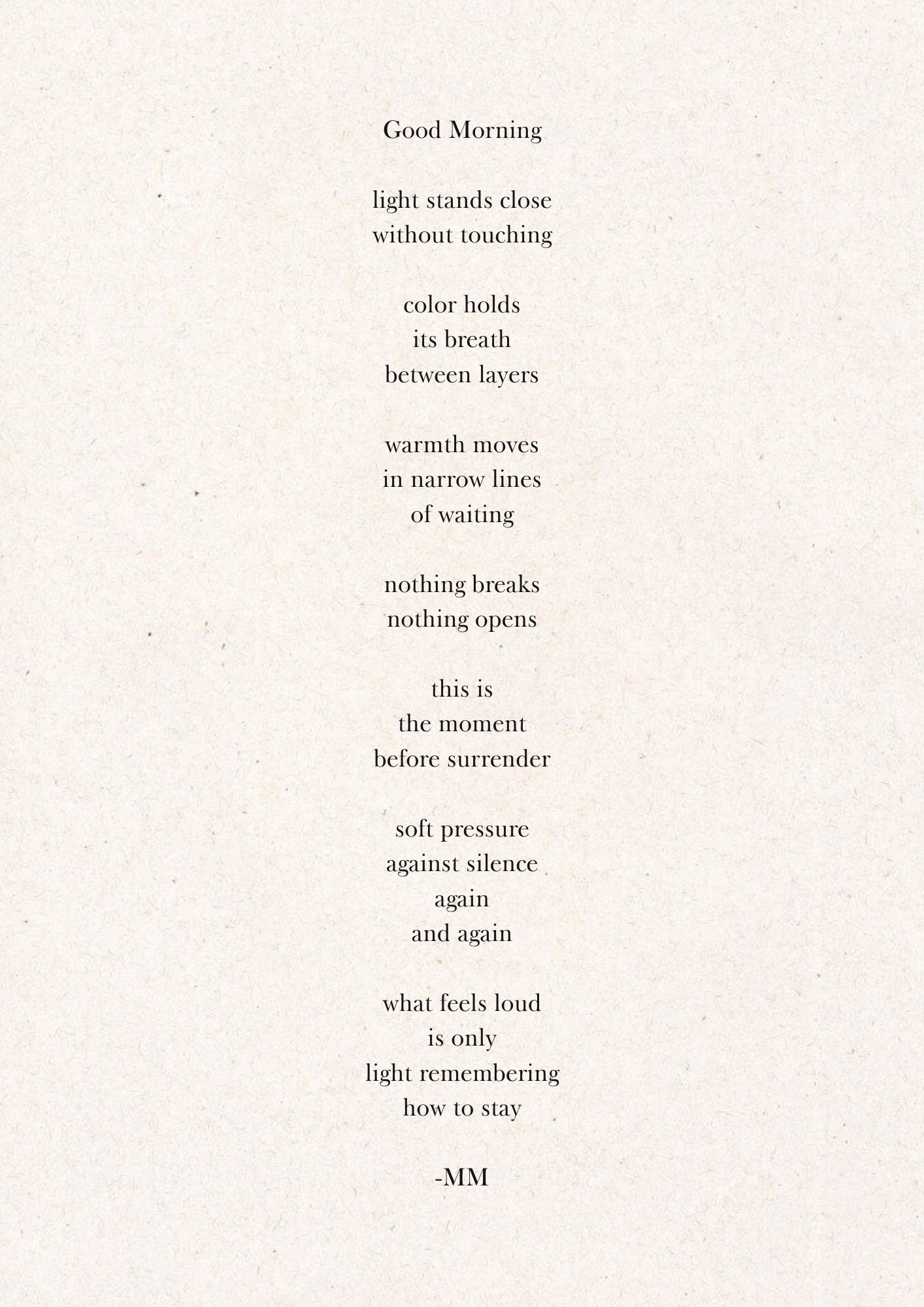 Good Morning

light stands close
without touching

color holds
its breath
between layers

warmth moves
in narrow lines
of waiting

nothing breaks
nothing opens

this is
the moment
before surrender

soft pressure
against silence
again
and again

what feels loud
is only
light remembering
how to stay

-MM